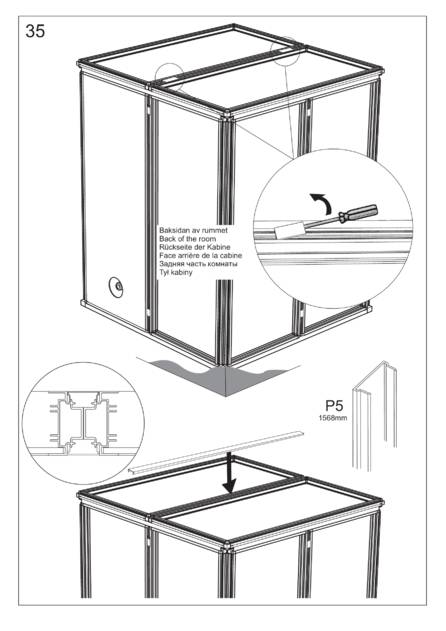 35

Baksidan av rummet
Back of the room
Rückseite der Kabine
Face arrière de la cabine
Задняя часть комнаты
Tył kabiny

P5
1568mm